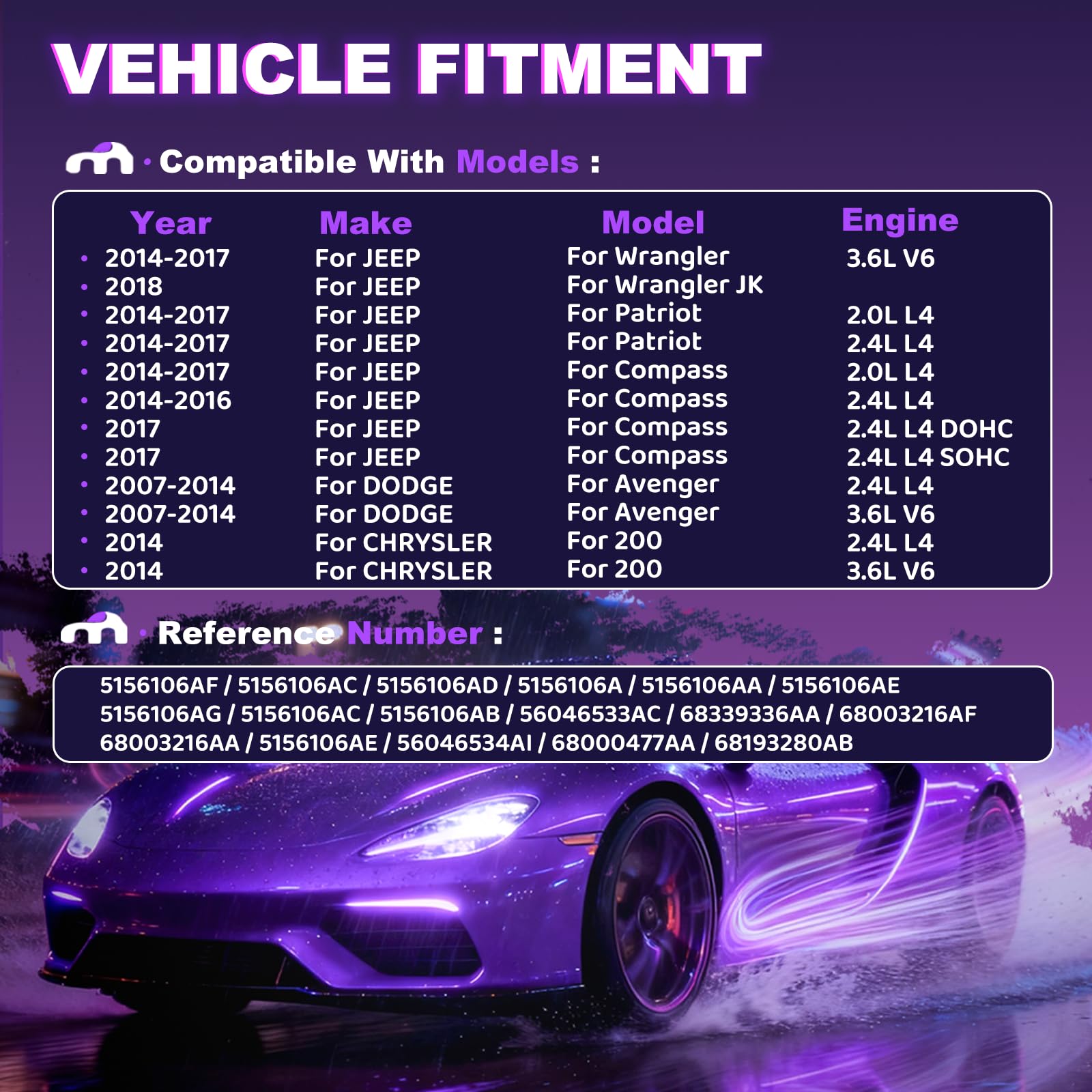 VEHICLE FITMENT

· Compatible With Models :

| Year | Make | Model | Engine |
|---|---|---|---|
| • 2014-2017 | For JEEP | For Wrangler | 3.6L V6 |
| • 2018 | For JEEP | For Wrangler JK | |
| • 2014-2017 | For JEEP | For Patriot | 2.0L L4 |
| • 2014-2017 | For JEEP | For Patriot | 2.4L L4 |
| • 2014-2017 | For JEEP | For Compass | 2.0L L4 |
| • 2014-2016 | For JEEP | For Compass | 2.4L L4 |
| • 2017 | For JEEP | For Compass | 2.4L L4 DOHC |
| • 2017 | For JEEP | For Compass | 2.4L L4 SOHC |
| • 2007-2014 | For DODGE | For Avenger | 2.4L L4 |
| • 2007-2014 | For DODGE | For Avenger | 3.6L V6 |
| • 2014 | For CHRYSLER | For 200 | 2.4L L4 |
| • 2014 | For CHRYSLER | For 200 | 3.6L V6 |

· Reference Number :

5156106AF / 5156106AC / 5156106AD / 5156106A / 5156106AA / 5156106AE
5156106AG / 5156106AC / 5156106AB / 56046533AC / 68339336AA / 68003216AF
68003216AA / 5156106AE / 56046534AI / 68000477AA / 68193280AB